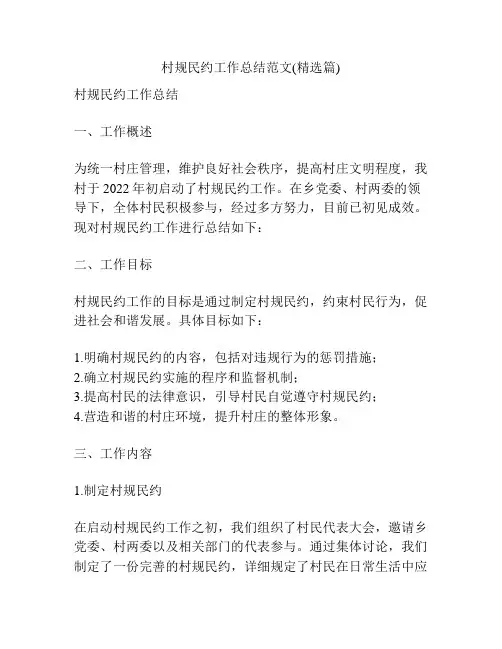 村规民约工作总结范文(精选篇)

村规民约工作总结

一、工作概述

为统一村庄管理，维护良好社会秩序，提高村庄文明程度，我村于 2022 年初启动了村规民约工作。在乡党委、村两委的领导下，全体村民积极参与，经过多方努力，目前已初见成效。现对村规民约工作进行总结如下：

二、工作目标

村规民约工作的目标是通过制定村规民约，约束村民行为，促进社会和谐发展。具体目标如下：

1.明确村规民约的内容，包括对违规行为的惩罚措施；
2.确立村规民约实施的程序和监督机制；
3.提高村民的法律意识，引导村民自觉遵守村规民约；
4.营造和谐的村庄环境，提升村庄的整体形象。

三、工作内容

1.制定村规民约

在启动村规民约工作之初，我们组织了村民代表大会，邀请乡党委、村两委以及相关部门的代表参与。通过集体讨论，我们制定了一份完善的村规民约，详细规定了村民在日常生活中应